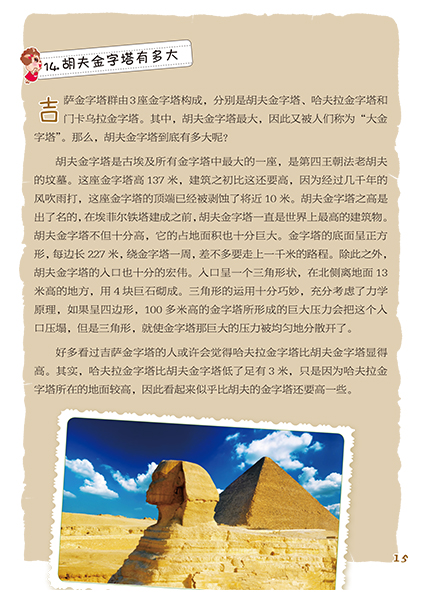 14. 胡夫金字塔有多大

吉萨金字塔群由3座金字塔构成，分别是胡夫金字塔、哈夫拉金字塔和门卡乌拉金字塔。其中，胡夫金字塔最大，因此又被人们称为“大金字塔”。那么，胡夫金字塔到底有多大呢？

胡夫金字塔是古埃及所有金字塔中最大的一座，是第四王朝法老胡夫的坟墓。这座金字塔高137米，建筑之初比这还要高，因为经过几千年的风吹雨打，这座金字塔的顶端已经被剥蚀了将近10米。胡夫金字塔之高是出了名的，在埃菲尔铁塔建成之前，胡夫金字塔一直是世界上最高的建筑物。胡夫金字塔不但十分高，它的占地面积也十分巨大。金字塔的底面呈正方形，每边长227米，绕金字塔一周，差不多要走上一千米的路程。除此之外，胡夫金字塔的入口也十分的宏伟。入口呈一个三角形状，在北侧离地面13米高的地方，用4块巨石砌成。三角形的运用十分巧妙，充分考虑了力学原理，如果呈四边形，100多米高的金字塔所形成的巨大压力会把这个入口压塌，但是三角形，就使金字塔那巨大的压力被均匀地分散开了。

好多看过吉萨金字塔的人或许会觉得哈夫拉金字塔比胡夫金字塔显得高。其实，哈夫拉金字塔比胡夫金字塔低了足有3米，只是因为哈夫拉金字塔所在的地面较高，因此看起来似乎比胡夫的金字塔还要高一些。

15